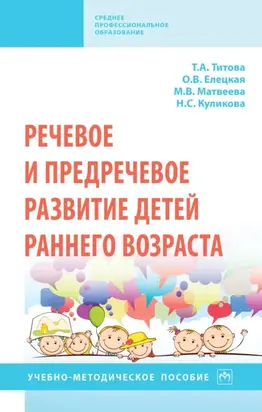 СРЕДНЕЕ ПРОФЕССИОНАЛЬНОЕ ОБРАЗОВАНИЕ

Т.А. Титова
О.В. Елецкая
М.В. Матвеева
Н.С. Куликова

РЕЧЕВОЕ И ПРЕДРЕЧЕВОЕ РАЗВИТИЕ ДЕТЕЙ РАННЕГО ВОЗРАСТА

УЧЕБНО-МЕТОДИЧЕСКОЕ ПОСОБИЕ